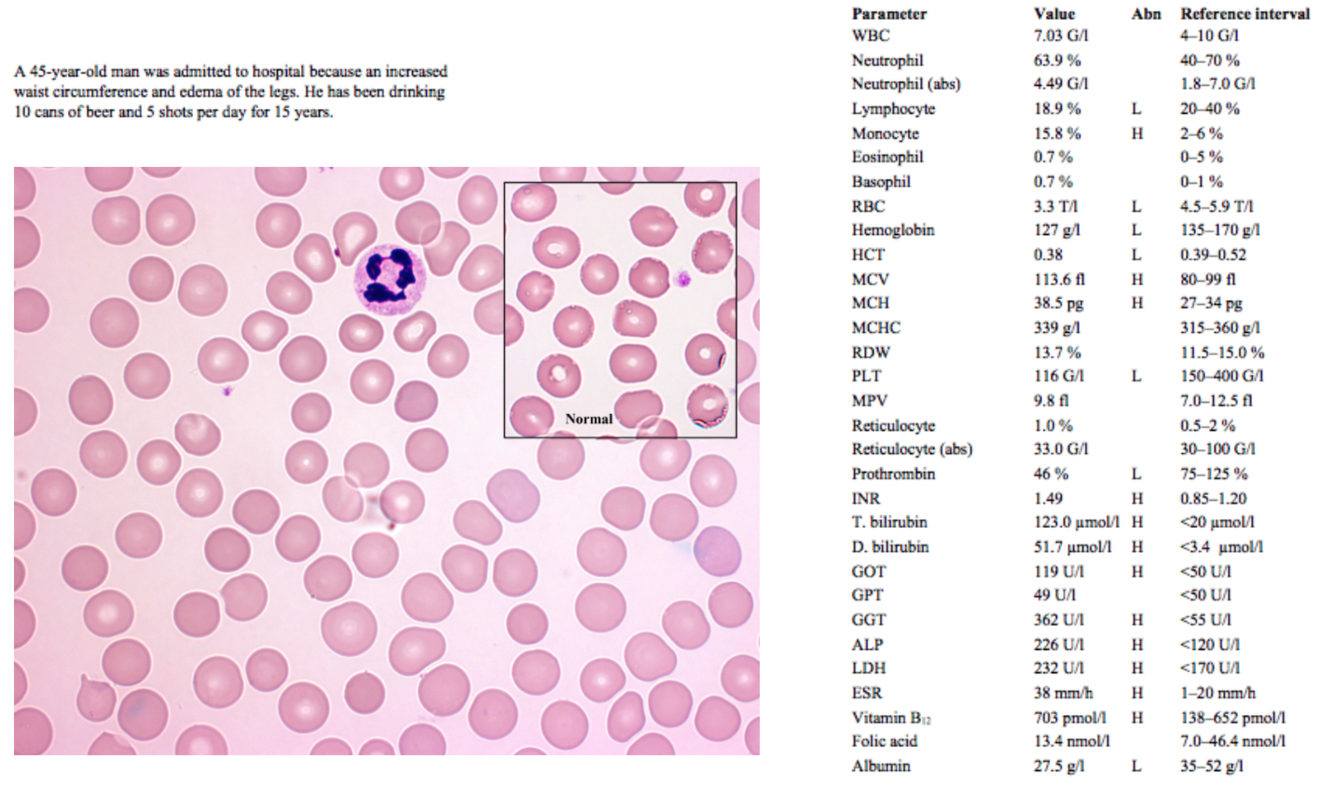 A 45-year-old man was admitted to hospital because an increased waist circumference and edema of the legs. He has been drinking 10 cans of beer and 5 shots per day for 15 years.

Normal

| Parameter | Value | Abn | Reference interval |
|---|---|---|---|
| WBC | 7.03 G/l | | 4–10 G/l |
| Neutrophil | 63.9 % | | 40–70 % |
| Neutrophil (abs) | 4.49 G/l | | 1.8–7.0 G/l |
| Lymphocyte | 18.9 % | L | 20–40 % |
| Monocyte | 15.8 % | H | 2–6 % |
| Eosinophil | 0.7 % | | 0–5 % |
| Basophil | 0.7 % | | 0–1 % |
| RBC | 3.3 T/l | L | 4.5–5.9 T/l |
| Hemoglobin | 127 g/l | L | 135–170 g/l |
| HCT | 0.38 | L | 0.39–0.52 |
| MCV | 113.6 fl | H | 80–99 fl |
| MCH | 38.5 pg | H | 27–34 pg |
| MCHC | 339 g/l | | 315–360 g/l |
| RDW | 13.7 % | | 11.5–15.0 % |
| PLT | 116 G/l | L | 150–400 G/l |
| MPV | 9.8 fl | | 7.0–12.5 fl |
| Reticulocyte | 1.0 % | | 0.5–2 % |
| Reticulocyte (abs) | 33.0 G/l | | 30–100 G/l |
| Prothrombin | 46 % | L | 75–125 % |
| INR | 1.49 | H | 0.85–1.20 |
| T. bilirubin | 123.0 µmol/l | H | <20 µmol/l |
| D. bilirubin | 51.7 µmol/l | H | <3.4 µmol/l |
| GOT | 119 U/l | H | <50 U/l |
| GPT | 49 U/l | | <50 U/l |
| GGT | 362 U/l | H | <55 U/l |
| ALP | 226 U/l | H | <120 U/l |
| LDH | 232 U/l | H | <170 U/l |
| ESR | 38 mm/h | H | 1–20 mm/h |
| Vitamin $B_{12}$ | 703 pmol/l | H | 138–652 pmol/l |
| Folic acid | 13.4 nmol/l | | 7.0–46.4 nmol/l |
| Albumin | 27.5 g/l | L | 35–52 g/l |